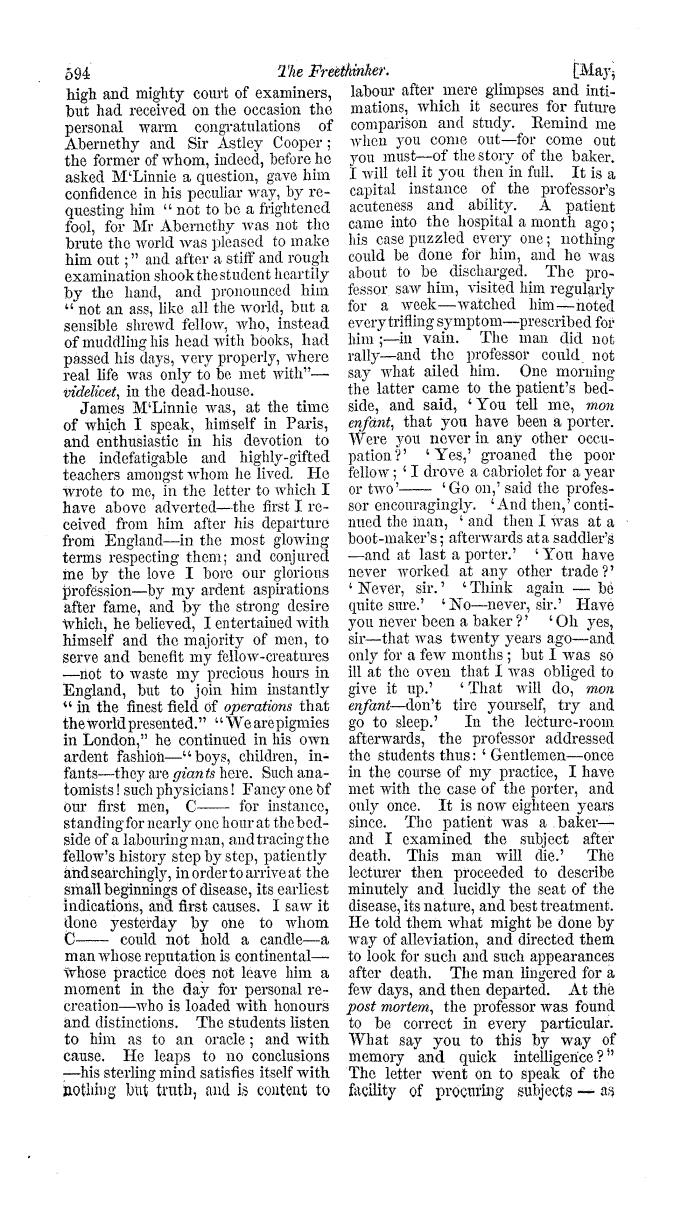 594 The Freethinker. [May,

high and mighty court of examiners, but had received on the occasion the personal warm congratulations of Abernethy and Sir Astley Cooper; the former of whom, indeed, before he asked M'Linnie a question, gave him confidence in his peculiar way, by requesting him "not to be a frightened fool, for Mr Abernethy was not the brute the world was pleased to make him out;" and after a stiff and rough examination shook the student heartily by the hand, and pronounced him "not an ass, like all the world, but a sensible shrewd fellow, who, instead of muddling his head with books, had passed his days, very properly, where real life was only to be met with"—videlicet, in the dead-house.

James M'Linnie was, at the time of which I speak, himself in Paris, and enthusiastic in his devotion to the indefatigable and highly-gifted teachers amongst whom he lived. He wrote to me, in the letter to which I have above adverted—the first I received from him after his departure from England—in the most glowing terms respecting them; and conjured me by the love I bore our glorious profession—by my ardent aspirations after fame, and by the strong desire which, he believed, I entertained with himself and the majority of men, to serve and benefit my fellow-creatures—not to waste my precious hours in England, but to join him instantly "in the finest field of operations that the world presented." "We are pigmies in London," he continued in his own ardent fashion—"boys, children, infants—they are giants here. Such anatomists! such physicians! Fancy one of our first men, C—— for instance, standing for nearly one hour at the bedside of a labouring man, and tracing the fellow's history step by step, patiently and searchingly, in order to arrive at the small beginnings of disease, its earliest indications, and first causes. I saw it done yesterday by one to whom C—— could not hold a candle—a man whose reputation is continental—whose practice does not leave him a moment in the day for personal recreation—who is loaded with honours and distinctions. The students listen to him as to an oracle; and with cause. He leaps to no conclusions—his sterling mind satisfies itself with nothing but truth, and is content to labour after mere glimpses and intimations, which it secures for future comparison and study. Remind me when you come out—for come out you must—of the story of the baker. I will tell it you then in full. It is a capital instance of the professor's acuteness and ability. A patient came into the hospital a month ago; his case puzzled every one; nothing could be done for him, and he was about to be discharged. The professor saw him, visited him regularly for a week—watched him—noted every trifling symptom—prescribed for him;—in vain. The man did not rally—and the professor could not say what ailed him. One morning the latter came to the patient's bedside, and said, 'You tell me, mon enfant, that you have been a porter. Were you never in any other occupation?' 'Yes,' groaned the poor fellow; 'I drove a cabriolet for a year or two'—— 'Go on,' said the professor encouragingly. 'And then,' continued the man, 'and then I was at a boot-maker's; afterwards at a saddler's—and at last a porter.' 'You have never worked at any other trade?' 'Never, sir.' 'Think again — be quite sure.' 'No—never, sir.' Have you never been a baker?' 'Oh yes, sir—that was twenty years ago—and only for a few months; but I was so ill at the oven that I was obliged to give it up.' 'That will do, mon enfant—don't tire yourself, try and go to sleep.' In the lecture-room afterwards, the professor addressed the students thus: 'Gentlemen—once in the course of my practice, I have met with the case of the porter, and only once. It is now eighteen years since. The patient was a baker—and I examined the subject after death. This man will die.' The lecturer then proceeded to describe minutely and lucidly the seat of the disease, its nature, and best treatment. He told them what might be done by way of alleviation, and directed them to look for such and such appearances after death. The man lingered for a few days, and then departed. At the post mortem, the professor was found to be correct in every particular. What say you to this by way of memory and quick intelligence?" The letter went on to speak of the facility of procuring subjects — as